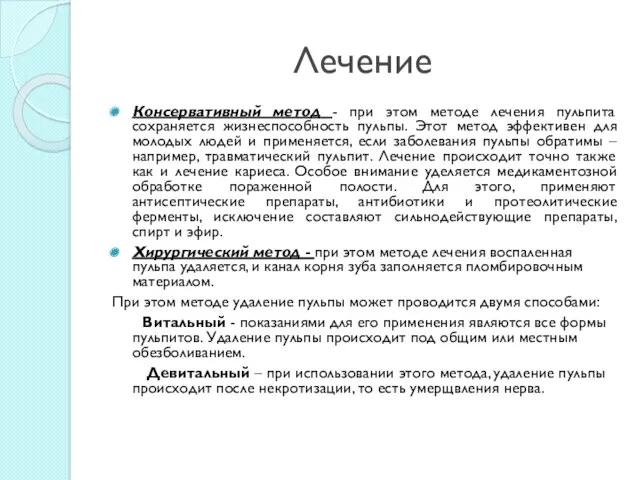 Лечение

Консервативный метод - при этом методе лечения пульпита сохраняется жизнеспособность пульпы. Этот метод эффективен для молодых людей и применяется, если заболевания пульпы обратимы – например, травматический пульпит. Лечение происходит точно также как и лечение кариеса. Особое внимание уделяется медикаментозной обработке пораженной полости. Для этого, применяют антисептические препараты, антибиотики и протеолитические ферменты, исключение составляют сильнодействующие препараты, спирт и эфир.

Хирургический метод - при этом методе лечения воспаленная пульпа удаляется, и канал корня зуба заполняется пломбировочным материалом.

При этом методе удаление пульпы может проводится двумя способами:

Витальный - показаниями для его применения являются все формы пульпитов. Удаление пульпы происходит под общим или местным обезболиванием.

Девитальный – при использовании этого метода, удаление пульпы происходит после некротизации, то есть умерщвления нерва.